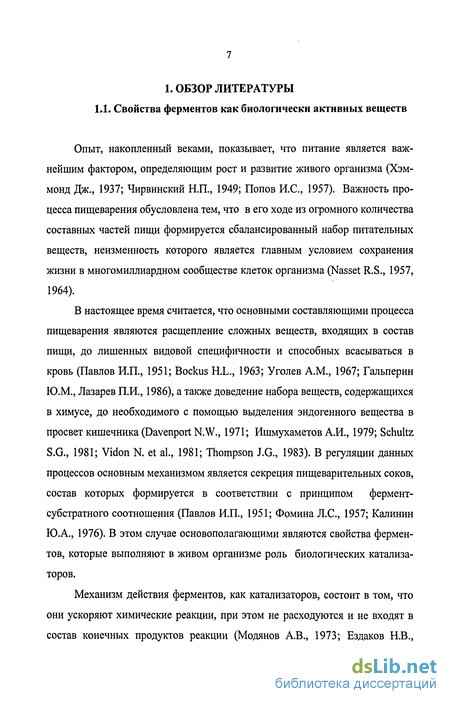 7

1. ОБЗОР ЛИТЕРАТУРЫ

1.1. Свойства ферментов как биологически активных веществ

Опыт, накопленный веками, показывает, что питание является важнейшим фактором, определяющим рост и развитие живого организма (Хэммонд Дж., 1937; Чирвинский Н.П., 1949; Попов И.С., 1957). Важность процесса пищеварения обусловлена тем, что в его ходе из огромного количества составных частей пищи формируется сбалансированный набор питательных веществ, неизменность которого является главным условием сохранения жизни в многомиллиардном сообществе клеток организма (Nasset R.S., 1957, 1964).

В настоящее время считается, что основными составляющими процесса пищеварения являются расщепление сложных веществ, входящих в состав пищи, до лишенных видовой специфичности и способных всасываться в кровь (Павлов И.П., 1951; Bockus H.L., 1963; Уголев А.М., 1967; Гальперин Ю.М., Лазарев П.И., 1986), а также доведение набора веществ, содержащихся в химусе, до необходимого с помощью выделения эндогенного вещества в просвет кишечника (Davenport N.W., 1971; Ишмухаметов А.И., 1979; Schultz S.G., 1981; Vidon N. et al., 1981; Thompson J.G., 1983). В регуляции данных процессов основным механизмом является секреция пищеварительных соков, состав которых формируется в соответствии с принципом фермент-субстратного соотношения (Павлов И.П., 1951; Фомина Л.С., 1957; Калинин Ю.А., 1976). В этом случае основополагающими являются свойства ферментов, которые выполняют в живом организме роль биологических катализаторов.

Механизм действия ферментов, как катализаторов, состоит в том, что они ускоряют химические реакции, при этом не расходуются и не входят в состав конечных продуктов реакции (Модянов А.В., 1973; Ездаков Н.В.,

dsLib.net
библиотека диссертаций